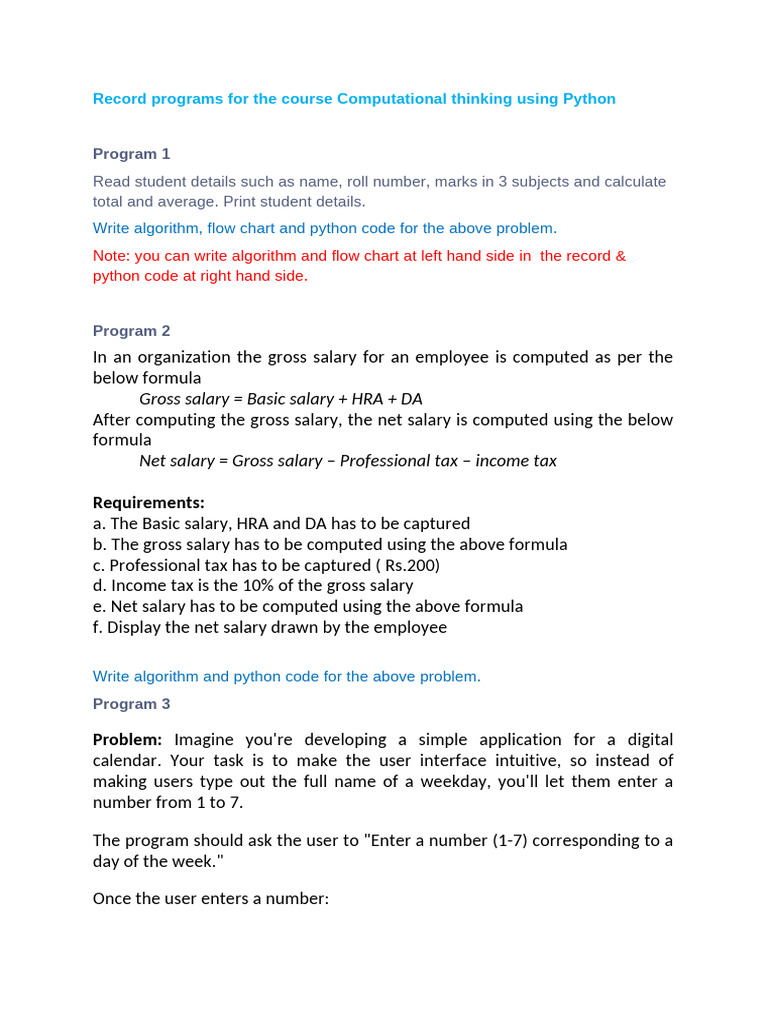 Record programs for the course Computational thinking using Python

Program 1

Read student details such as name, roll number, marks in 3 subjects and calculate total and average. Print student details.

Write algorithm, flow chart and python code for the above problem.

Note: you can write algorithm and flow chart at left hand side in the record & python code at right hand side.

Program 2

In an organization the gross salary for an employee is computed as per the below formula

Gross salary = Basic salary + HRA + DA

After computing the gross salary, the net salary is computed using the below formula

Net salary = Gross salary – Professional tax – income tax

Requirements:
a. The Basic salary, HRA and DA has to be captured
b. The gross salary has to be computed using the above formula
c. Professional tax has to be captured ( Rs.200)
d. Income tax is the 10% of the gross salary
e. Net salary has to be computed using the above formula
f. Display the net salary drawn by the employee

Write algorithm and python code for the above problem.

Program 3

Problem: Imagine you're developing a simple application for a digital calendar. Your task is to make the user interface intuitive, so instead of making users type out the full name of a weekday, you'll let them enter a number from 1 to 7.

The program should ask the user to "Enter a number (1-7) corresponding to a day of the week."

Once the user enters a number: